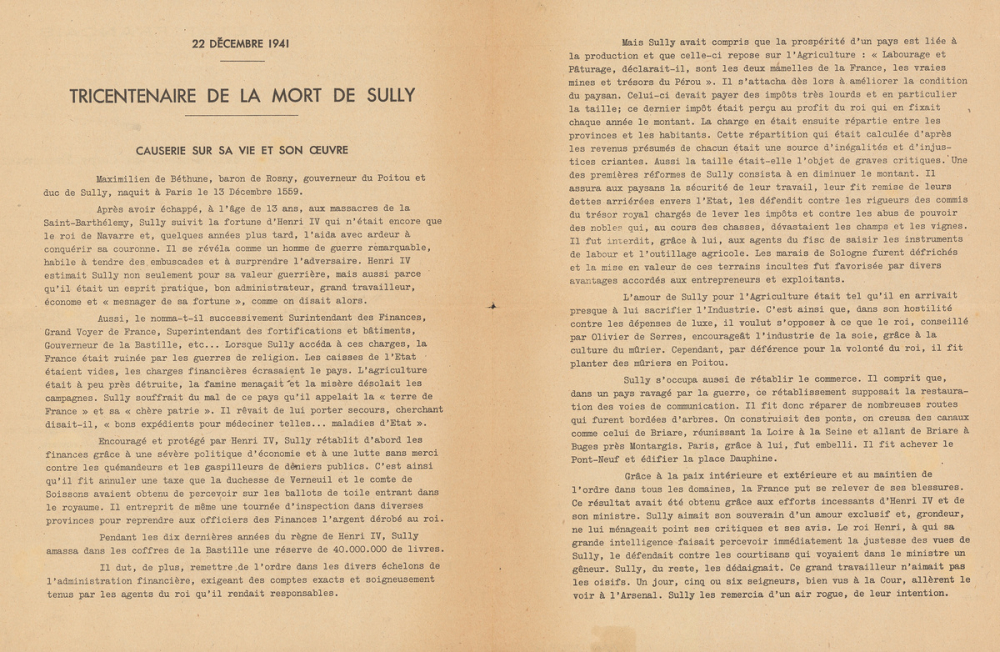 22 DÉCEMBRE 1941

TRICENTENAIRE DE LA MORT DE SULLY

CAUSERIE SUR SA VIE ET SON ŒUVRE

Maximilien de Béthune, baron de Rosny, gouverneur du Poitou et duc de Sully, naquit à Paris le 13 Décembre 1559.

Après avoir échappé, à l'âge de 13 ans, aux massacres de la Saint-Barthélemy, Sully suivit la fortune d'Henri IV qui n'était encore que le roi de Navarre et, quelques années plus tard, l'aida avec ardeur à conquérir sa couronne. Il se révéla comme un homme de guerre remarquable, habile à tendre des embuscades et à surprendre l'adversaire. Henri IV estimait Sully non seulement pour sa valeur guerrière, mais aussi parce qu'il était un esprit pratique, bon administrateur, grand travailleur, économe et « mesnager de sa fortune », comme on disait alors.

Aussi, le nomma-t-il successivement Surintendant des Finances, Grand Voyer de France, Superintendant des fortifications et bâtiments, Gouverneur de la Bastille, etc... Lorsque Sully accéda à ces charges, la France était ruinée par les guerres de religion. Les caisses de l'Etat étaient vides, les charges financières écrasaient le pays. L'agriculture était à peu près détruite, la famine menaçait et la misère désolait les campagnes. Sully souffrait du mal de ce pays qu'il appelait la « terre de France » et sa « chère patrie ». Il rêvait de lui porter secours, cherchant disait-il, « bons expédients pour médeciner telles... maladies d'Etat ».

Encouragé et protégé par Henri IV, Sully rétablit d'abord les finances grâce à une sévère politique d'économie et à une lutte sans merci contre les quémandeurs et les gaspilleurs de deniers publics. C'est ainsi qu'il fit annuler une taxe que la duchesse de Verneuil et le comte de Soissons avaient obtenu de percevoir sur les ballots de toile entrant dans le royaume. Il entreprit de même une tournée d'inspection dans diverses provinces pour reprendre aux officiers des Finances l'argent dérobé au roi.

Pendant les dix dernières années du règne de Henri IV, Sully amassa dans les coffres de la Bastille une réserve de 40.000.000 de livres.

Il dut, de plus, remettre de l'ordre dans les divers échelons de l'administration financière, exigeant des comptes exacts et soigneusement tenus par les agents du roi qu'il rendait responsables.

Mais Sully avait compris que la prospérité d'un pays est liée à la production et que celle-ci repose sur l'Agriculture : « Labourage et Pâturage, déclarait-il, sont les deux mamelles de la France, les vraies mines et trésors du Pérou ». Il s'attacha dès lors à améliorer la condition du paysan. Celui-ci devait payer des impôts très lourds et en particulier la taille; ce dernier impôt était perçu au profit du roi qui en fixait chaque année le montant. La charge en était ensuite répartie entre les provinces et les habitants. Cette répartition qui était calculée d'après les revenus présumés de chacun était une source d'inégalités et d'injustices criantes. Aussi la taille était-elle l'objet de graves critiques. Une des premières réformes de Sully consista à en diminuer le montant. Il assura aux paysans la sécurité de leur travail, leur fit remise de leurs dettes arriérées envers l'Etat, les défendit contre les rigueurs des commis du trésor royal chargés de lever les impôts et contre les abus de pouvoir des nobles qui, au cours des chasses, dévastaient les champs et les vignes. Il fut interdit, grâce à lui, aux agents du fisc de saisir les instruments de labour et l'outillage agricole. Les marais de Sologne furent défrichés et la mise en valeur de ces terrains incultes fut favorisée par divers avantages accordés aux entrepreneurs et exploitants.

L'amour de Sully pour l'Agriculture était tel qu'il en arrivait presque à lui sacrifier l'Industrie. C'est ainsi que, dans son hostilité contre les dépenses de luxe, il voulut s'opposer à ce que le roi, conseillé par Olivier de Serres, encourageât l'industrie de la soie, grâce à la culture du mûrier. Cependant, par déférence pour la volonté du roi, il fit planter des mûriers en Poitou.

Sully s'occupa aussi de rétablir le commerce. Il comprit que, dans un pays ravagé par la guerre, ce rétablissement supposait la restauration des voies de communication. Il fit donc réparer de nombreuses routes qui furent bordées d'arbres. On construisit des ponts, on creusa des canaux comme celui de Briare, réunissant la Loire à la Seine et allant de Briare à Buges près Montargis. Paris, grâce à lui, fut embelli. Il fit achever le Pont-Neuf et édifier la place Dauphine.

Grâce à la paix intérieure et extérieure et au maintien de l'ordre dans tous les domaines, la France put se relever de ses blessures. Ce résultat avait été obtenu grâce aux efforts incessants d'Henri IV et de son ministre. Sully aimait son souverain d'un amour exclusif et, grondeur, ne lui ménageait point ses critiques et ses avis. Le roi Henri, à qui sa grande intelligence faisait percevoir immédiatement la justesse des vues de Sully, le défendait contre les courtisans qui voyaient dans le ministre un gêneur. Sully, du reste, les dédaignait. Ce grand travailleur n'aimait pas les oisifs. Un jour, cinq ou six seigneurs, bien vus à la Cour, allèrent le voir à l'Arsenal. Sully les remercia d'un air rogue, de leur intention.